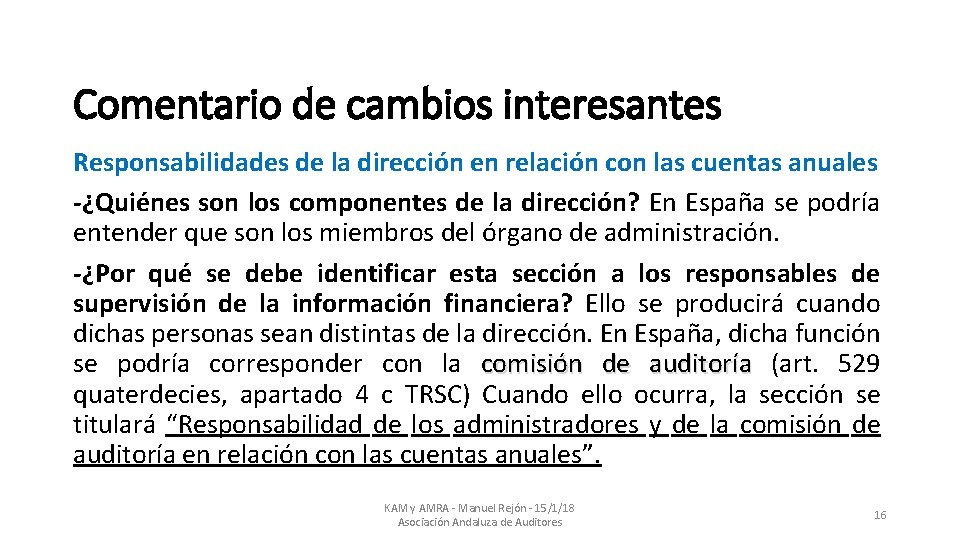 Comentario de cambios interesantes

Responsabilidades de la dirección en relación con las cuentas anuales

-¿Quiénes son los componentes de la dirección? En España se podría entender que son los miembros del órgano de administración.

-¿Por qué se debe identificar esta sección a los responsables de supervisión de la información financiera? Ello se producirá cuando dichas personas sean distintas de la dirección. En España, dicha función se podría corresponder con la comisión de auditoría (art. 529 quaterdecies, apartado 4 c TRSC) Cuando ello ocurra, la sección se titulará "Responsabilidad de los administradores y de la comisión de auditoría en relación con las cuentas anuales".

KAM y AMRA - Manuel Rejón - 15/1/18
Asociación Andaluza de Auditores

16